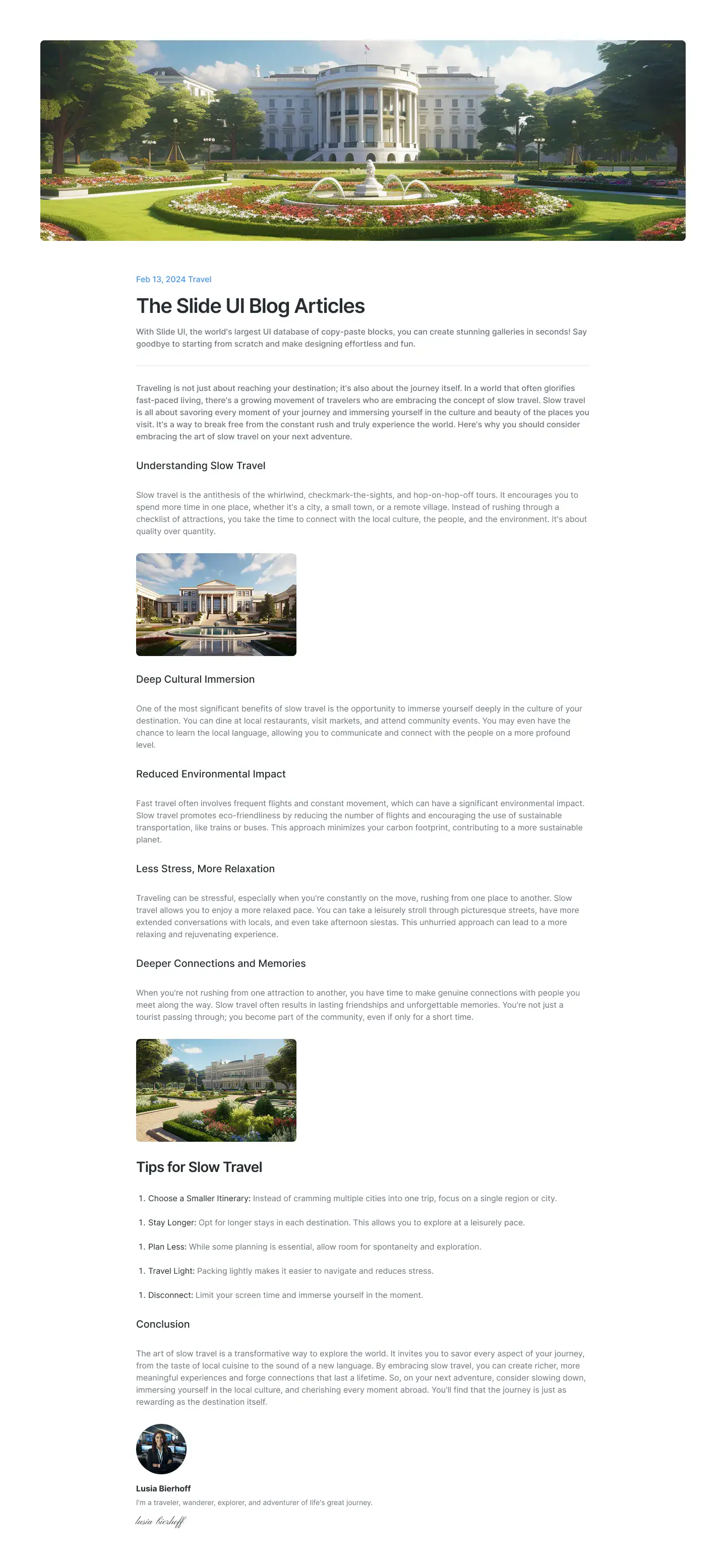 Feb 13, 2024 Travel

The Slide UI Blog Articles

With Slide UI, the world's largest UI database of copy-paste blocks, you can create stunning galleries in seconds! Say goodbye to starting from scratch and make designing effortless and fun.

Traveling is not just about reaching your destination; it's also about the journey itself. In a world that often glorifies fast-paced living, there's a growing movement of travelers who are embracing the concept of slow travel. Slow travel is all about savoring every moment of your journey and immersing yourself in the culture and beauty of the places you visit. It's a way to break free from the constant rush and truly experience the world. Here's why you should consider embracing the art of slow travel on your next adventure.

Understanding Slow Travel

Slow travel is the antithesis of the whirlwind, checkmark-the-sights, and hop-on-hop-off tours. It encourages you to spend more time in one place, whether it's a city, a small town, or a remote village. Instead of rushing through a checklist of attractions, you take the time to connect with the local culture, the people, and the environment. It's about quality over quantity.

Deep Cultural Immersion

One of the most significant benefits of slow travel is the opportunity to immerse yourself deeply in the culture of your destination. You can dine at local restaurants, visit markets, and attend community events. You may even have the chance to learn the local language, allowing you to communicate and connect with the people on a more profound level.

Reduced Environmental Impact

Fast travel often involves frequent flights and constant movement, which can have a significant environmental impact. Slow travel promotes eco-friendliness by reducing the number of flights and encouraging the use of sustainable transportation, like trains or buses. This approach minimizes your carbon footprint, contributing to a more sustainable planet.

Less Stress, More Relaxation

Traveling can be stressful, especially when you're constantly on the move, rushing from one place to another. Slow travel allows you to enjoy a more relaxed pace. You can take a leisurely stroll through picturesque streets, have more extended conversations with locals, and even take afternoon siestas. This unhurried approach can lead to a more relaxing and rejuvenating experience.

Deeper Connections and Memories

When you're not rushing from one attraction to another, you have time to make genuine connections with people you meet along the way. Slow travel often results in lasting friendships and unforgettable memories. You're not just a tourist passing through; you become part of the community, even if only for a short time.

Tips for Slow Travel

1. Choose a Smaller Itinerary: Instead of cramming multiple cities into one trip, focus on a single region or city.

1. Stay Longer: Opt for longer stays in each destination. This allows you to explore at a leisurely pace.

1. Plan Less: While some planning is essential, allow room for spontaneity and exploration.

1. Travel Light: Packing lightly makes it easier to navigate and reduces stress.

1. Disconnect: Limit your screen time and immerse yourself in the moment.

Conclusion

The art of slow travel is a transformative way to explore the world. It invites you to savor every aspect of your journey, from the taste of local cuisine to the sound of a new language. By embracing slow travel, you can create richer, more meaningful experiences and forge connections that last a lifetime. So, on your next adventure, consider slowing down, immersing yourself in the local culture, and cherishing every moment abroad. You'll find that the journey is just as rewarding as the destination itself.

Lusia Bierhoff

I'm a traveler, wanderer, explorer, and adventurer of life's great journey.

lusia bierhoff